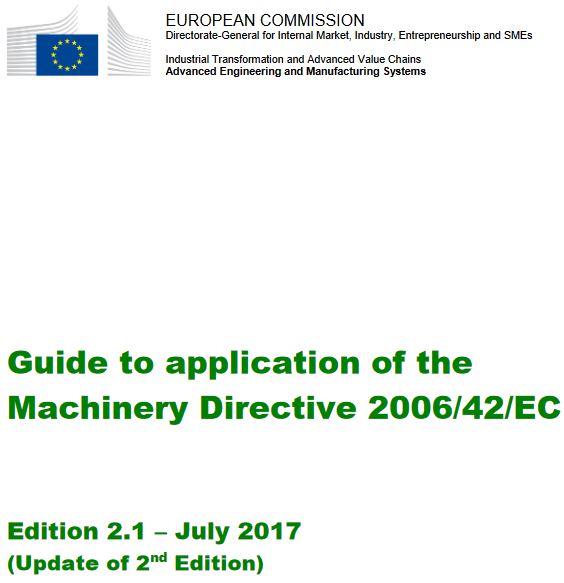 EUROPEAN COMMISSION
Directorate-General for Internal Market, Industry, Entrepreneurship and SMEs

Industrial Transformation and Advanced Value Chains
Advanced Engineering and Manufacturing Systems

Guide to application of the Machinery Directive 2006/42/EC

Edition 2.1 – July 2017
(Update of 2$^{nd}$ Edition)